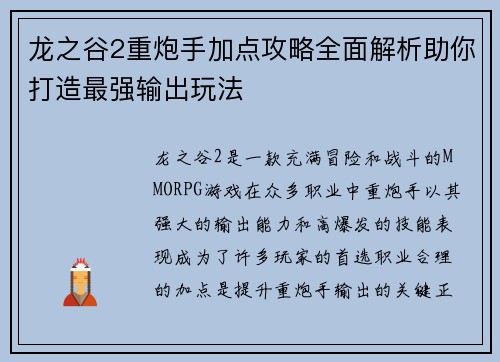 龙之谷2重炮手加点攻略全面解析助你打造最强输出玩法

龙之谷2是一款充满冒险和战斗的MMORPG游戏在众多职业中重炮手以其强大的输出能力和高爆发的技能表现成为了许多玩家的首选职业合理的加点是提升重炮手输出的关键正